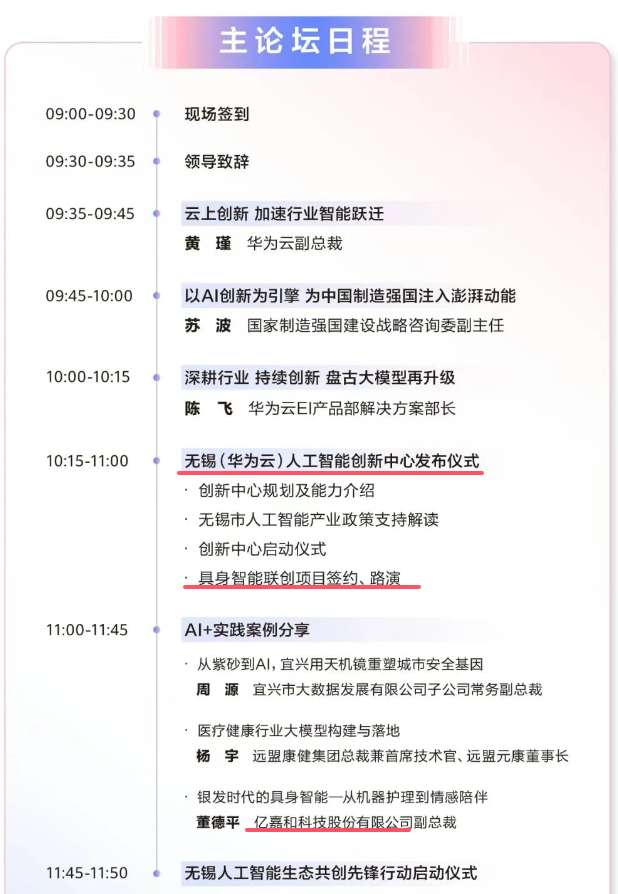 主论坛日程

09:00-09:30 现场签到

09:30-09:35 领导致辞

09:35-09:45 云上创新 加速行业智能跃迁
黄 瑾 华为云副总裁

09:45-10:00 以AI创新为引擎 为中国制造强国注入澎湃动能
苏 波 国家制造强国建设战略咨询委副主任

10:00-10:15 深耕行业 持续创新 盘古大模型再升级
陈 飞 华为云EI产品部解决方案部长

10:15-11:00 无锡（华为云）人工智能创新中心发布仪式
· 创新中心规划及能力介绍
· 无锡市人工智能产业政策支持解读
· 创新中心启动仪式
· 具身智能联创项目签约、路演

11:00-11:45 AI+实践案例分享
· 从紫砂到AI，宜兴用天机镜重塑城市安全基因
周 源 宜兴市大数据发展有限公司子公司常务副总裁
· 医疗健康行业大模型构建与落地
杨 宇 远盟康健集团总裁兼首席技术官、远盟元康董事长
· 银发时代的具身智能—从机器护理到情感陪伴
董德平 亿嘉和科技股份有限公司副总裁

11:45-11:50 无锡人工智能生态共创先锋行动启动仪式